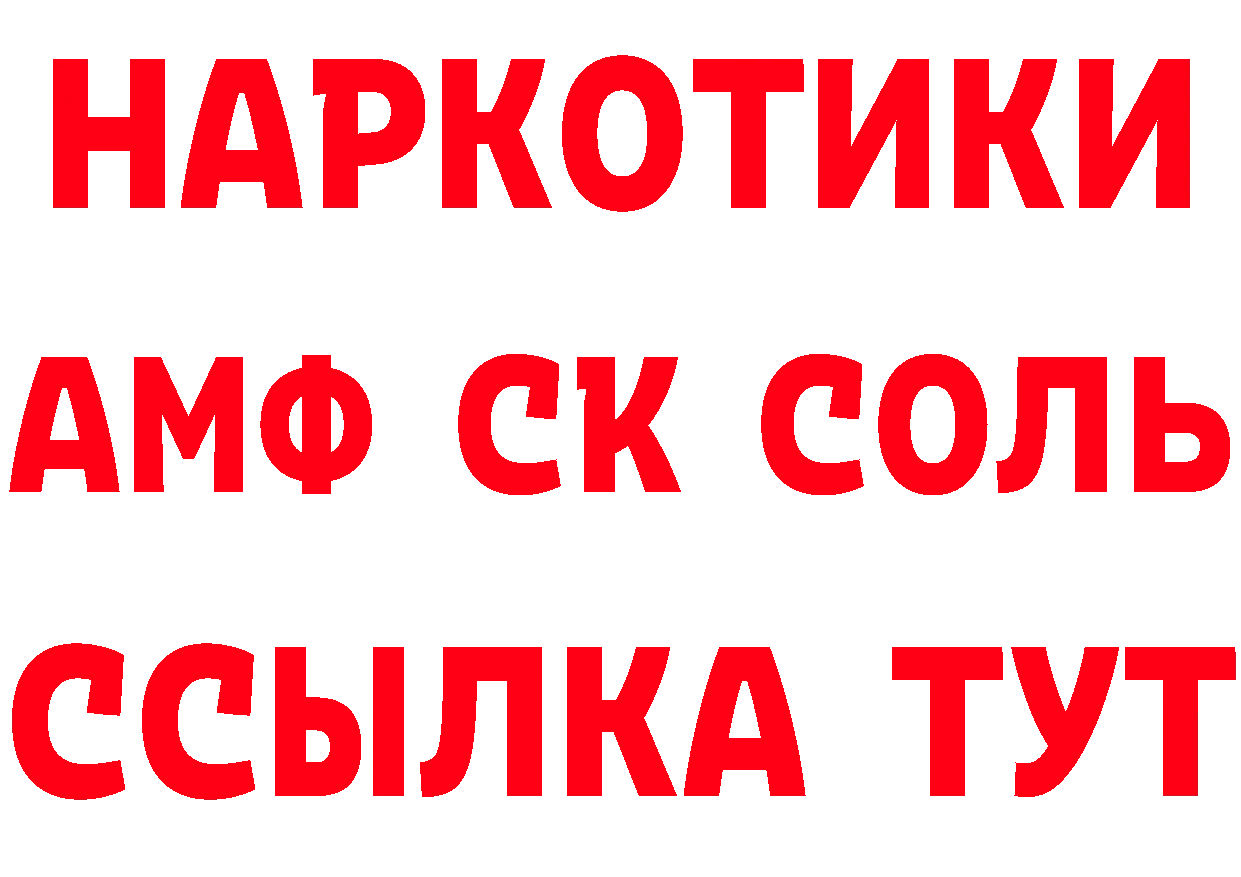 НАРКОТИКИ
АМФ СК СОЛЬ
ССЫЛКА ТУТ